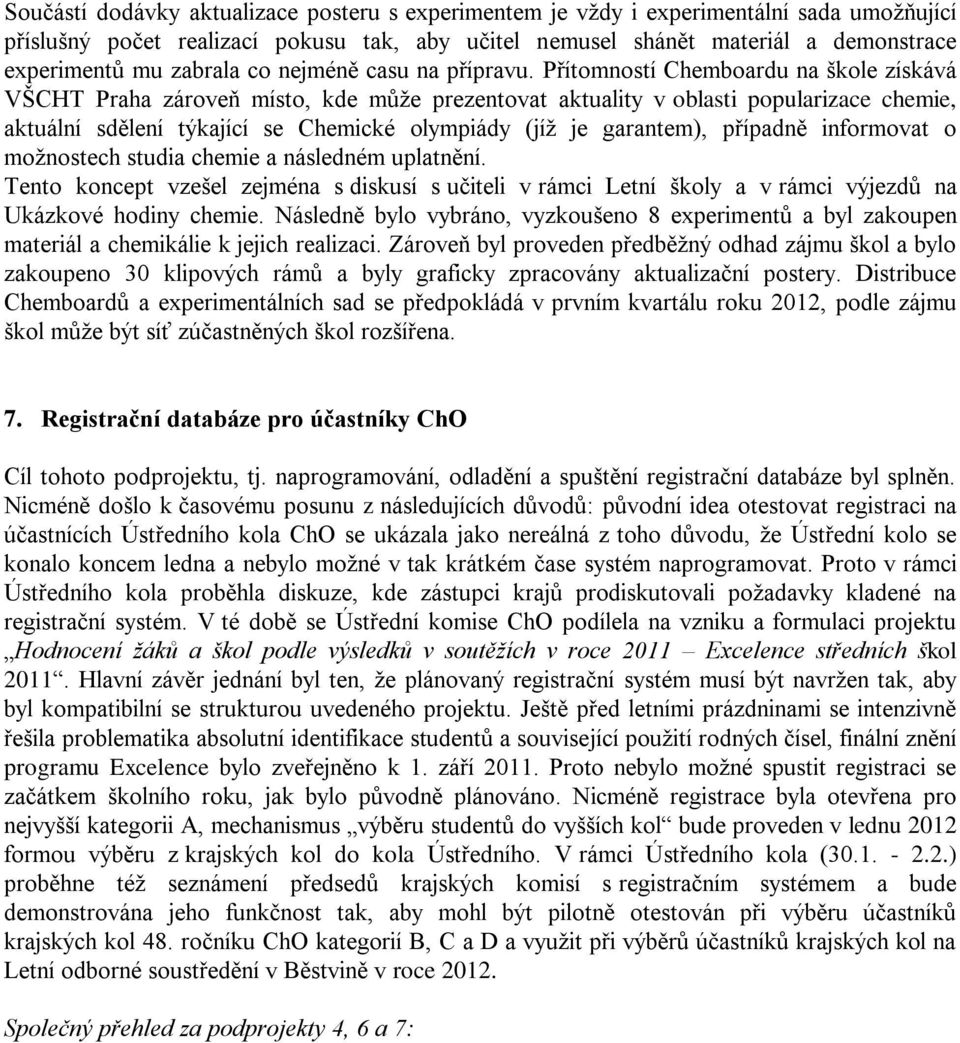 Součástí dodávky aktualizace posteru s experimentem je vždy i experimentální sada umožňující příslušný počet realizací pokusu tak, aby učitel nemusel shánět materiál a demonstrace experimentů mu zabrala co nejméně casu na přípravu. Přítomností Chemboardu na škole získává VŠCHT Praha zároveň místo, kde může prezentovat aktuality v oblasti popularizace chemie, aktuální sdělení týkající se Chemické olympiády (jíž je garantem), případně informovat o možnostech studia chemie a následném uplatnění.
Tento koncept vzešel zejména s diskusí s učiteli v rámci Letní školy a v rámci výjezdů na Ukázkové hodiny chemie. Následně bylo vybráno, vyzkoušeno 8 experimentů a byl zakoupen materiál a chemikálie k jejich realizaci. Zároveň byl proveden předběžný odhad zájmu škol a bylo zakoupeno 30 klipových rámů a byly graficky zpracovány aktualizační postery. Distribuce Chemboardů a experimentálních sad se předpokládá v prvním kvartálu roku 2012, podle zájmu škol může být síť zúčastněných škol rozšířena.

7. Registrační databáze pro účastníky ChO

Cíl tohoto podprojektu, tj. naprogramování, odladění a spuštění registrační databáze byl splněn. Nicméně došlo k časovému posunu z následujících důvodů: původní idea otestovat registraci na účastnících Ústředního kola ChO se ukázala jako nereálná z toho důvodu, že Ústřední kolo se konalo koncem ledna a nebylo možné v tak krátkém čase systém naprogramovat. Proto v rámci Ústředního kola proběhla diskuze, kde zástupci krajů prodiskutovali požadavky kladené na registrační systém. V té době se Ústřední komise ChO podílela na vzniku a formulaci projektu „Hodnocení žáků a škol podle výsledků v soutěžích v roce 2011 – Excelence středních škol 2011“. Hlavní závěr jednání byl ten, že plánovaný registrační systém musí být navržen tak, aby byl kompatibilní se strukturou uvedeného projektu. Ještě před letními prázdninami se intenzivně řešila problematika absolutní identifikace studentů a související použití rodných čísel, finální znění programu Excelence bylo zveřejněno k 1. září 2011. Proto nebylo možné spustit registraci se začátkem školního roku, jak bylo původně plánováno. Nicméně registrace byla otevřena pro nejvyšší kategorii A, mechanismus „výběru studentů do vyšších kol“ bude proveden v lednu 2012 formou výběru z krajských kol do kola Ústředního. V rámci Ústředního kola (30.1. - 2.2.) proběhne též seznámení předsedů krajských komisí s registračním systémem a bude demonstrována jeho funkčnost tak, aby mohl být pilotně otestován při výběru účastníků krajských kol 48. ročníku ChO kategorií B, C a D a využit při výběrů účastníků krajských kol na Letní odborné soustředění v Běstvině v roce 2012.

Společný přehled za podprojekty 4, 6 a 7: